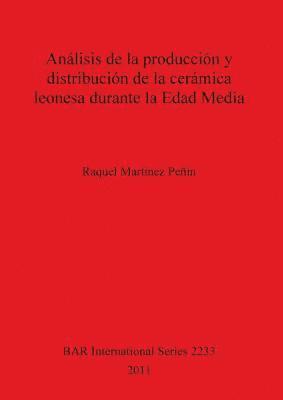 Análisis de la producción y distribución de la cerámica leonesa durante la Edad Media

Raquel Martínez Peñín

BAR International Series 2233
2011